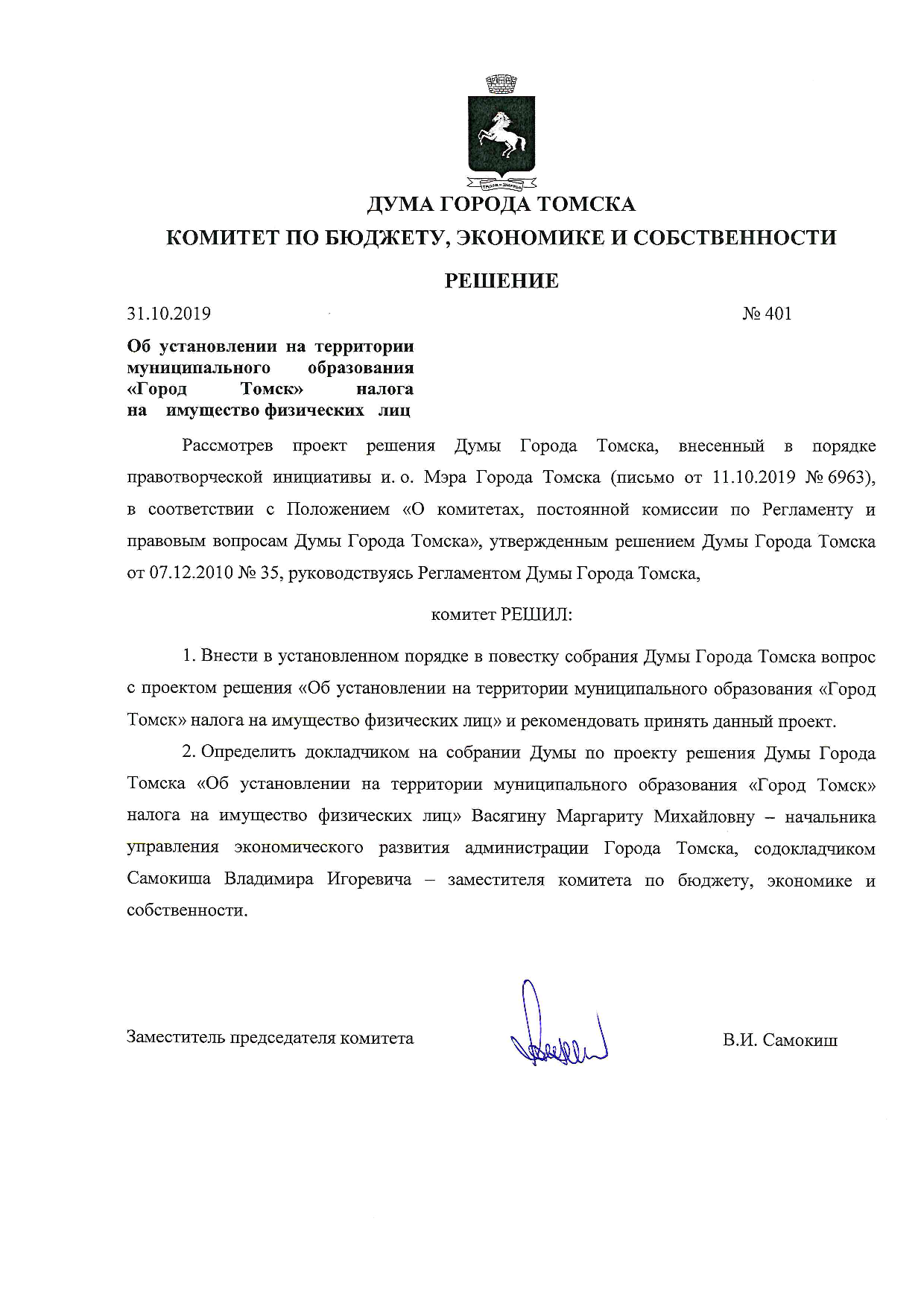 ДУМА ГОРОДА ТОМСКА

КОМИТЕТ ПО БЮДЖЕТУ, ЭКОНОМИКЕ И СОБСТВЕННОСТИ

РЕШЕНИЕ

31.10.2019 № 401

Об установлении на территории муниципального образования «Город Томск» налога на имущество физических лиц

Рассмотрев проект решения Думы Города Томска, внесенный в порядке правотворческой инициативы и. о. Мэра Города Томска (письмо от 11.10.2019 № 6963), в соответствии с Положением «О комитетах, постоянной комиссии по Регламенту и правовым вопросам Думы Города Томска», утвержденным решением Думы Города Томска от 07.12.2010 № 35, руководствуясь Регламентом Думы Города Томска,

комитет РЕШИЛ:

1. Внести в установленном порядке в повестку собрания Думы Города Томска вопрос с проектом решения «Об установлении на территории муниципального образования «Город Томск» налога на имущество физических лиц» и рекомендовать принять данный проект.

2. Определить докладчиком на собрании Думы по проекту решения Думы Города Томска «Об установлении на территории муниципального образования «Город Томск» налога на имущество физических лиц» Васягину Маргариту Михайловну – начальника управления экономического развития администрации Города Томска, содокладчиком Самокиша Владимира Игоревича – заместителя комитета по бюджету, экономике и собственности.

Заместитель председателя комитета В.И. Самокиш